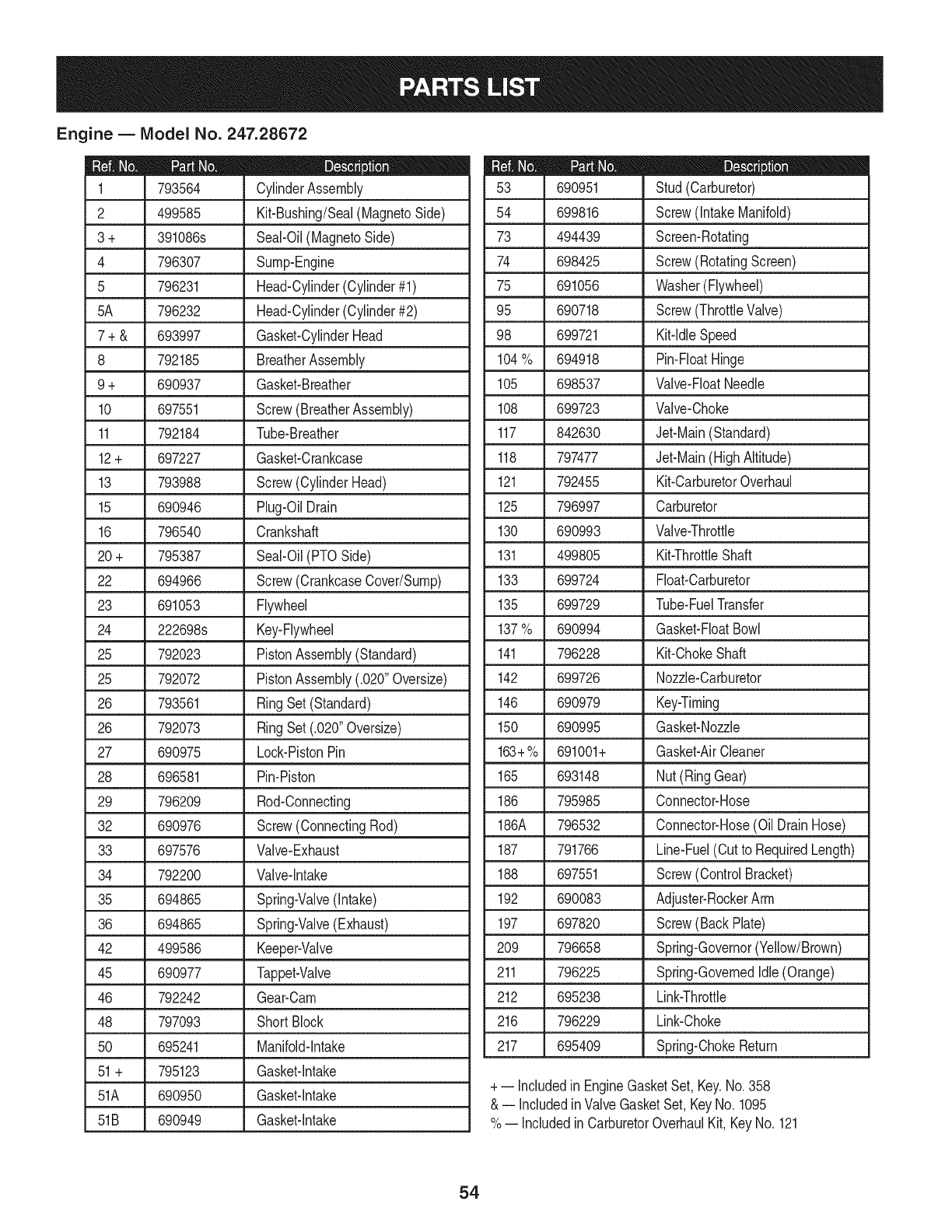 PARTS LIST

Engine — Model No. 247.28672

| Ref. No. | Part No. | Description |
|---|---|---|
| 1 | 793564 | Cylinder Assembly |
| 2 | 499585 | Kit-Bushing/Seal (Magneto Side) |
| 3 + | 391086s | Seal-Oil (Magneto Side) |
| 4 | 796307 | Sump-Engine |
| 5 | 796231 | Head-Cylinder (Cylinder #1) |
| 5A | 796232 | Head-Cylinder (Cylinder #2) |
| 7 + & | 693997 | Gasket-Cylinder Head |
| 8 | 792185 | Breather Assembly |
| 9 + | 690937 | Gasket-Breather |
| 10 | 697551 | Screw (Breather Assembly) |
| 11 | 792184 | Tube-Breather |
| 12 + | 697227 | Gasket-Crankcase |
| 13 | 793988 | Screw (Cylinder Head) |
| 15 | 690946 | Plug-Oil Drain |
| 16 | 796540 | Crankshaft |
| 20 + | 795387 | Seal-Oil (PTO Side) |
| 22 | 694966 | Screw (Crankcase Cover/Sump) |
| 23 | 691053 | Flywheel |
| 24 | 222698s | Key-Flywheel |
| 25 | 792023 | Piston Assembly (Standard) |
| 25 | 792072 | Piston Assembly (.020" Oversize) |
| 26 | 793561 | Ring Set (Standard) |
| 26 | 792073 | Ring Set (.020" Oversize) |
| 27 | 690975 | Lock-Piston Pin |
| 28 | 696581 | Pin-Piston |
| 29 | 796209 | Rod-Connecting |
| 32 | 690976 | Screw (Connecting Rod) |
| 33 | 697576 | Valve-Exhaust |
| 34 | 792200 | Valve-Intake |
| 35 | 694865 | Spring-Valve (Intake) |
| 36 | 694865 | Spring-Valve (Exhaust) |
| 42 | 499586 | Keeper-Valve |
| 45 | 690977 | Tappet-Valve |
| 46 | 792242 | Gear-Cam |
| 48 | 797093 | Short Block |
| 50 | 695241 | Manifold-Intake |
| 51 + | 795123 | Gasket-Intake |
| 51A | 690950 | Gasket-Intake |
| 51B | 690949 | Gasket-Intake |

| Ref. No. | Part No. | Description |
|---|---|---|
| 53 | 690951 | Stud (Carburetor) |
| 54 | 699816 | Screw (Intake Manifold) |
| 73 | 494439 | Screen-Rotating |
| 74 | 698425 | Screw (Rotating Screen) |
| 75 | 691056 | Washer (Flywheel) |
| 95 | 690718 | Screw (Throttle Valve) |
| 98 | 699721 | Kit-Idle Speed |
| 104 % | 694918 | Pin-Float Hinge |
| 105 | 698537 | Valve-Float Needle |
| 108 | 699723 | Valve-Choke |
| 117 | 842630 | Jet-Main (Standard) |
| 118 | 797477 | Jet-Main (High Altitude) |
| 121 | 792455 | Kit-Carburetor Overhaul |
| 125 | 796997 | Carburetor |
| 130 | 690993 | Valve-Throttle |
| 131 | 499805 | Kit-Throttle Shaft |
| 133 | 699724 | Float-Carburetor |
| 135 | 699729 | Tube-Fuel Transfer |
| 137 % | 690994 | Gasket-Float Bowl |
| 141 | 796228 | Kit-Choke Shaft |
| 142 | 699726 | Nozzle-Carburetor |
| 146 | 690979 | Key-Timing |
| 150 | 690995 | Gasket-Nozzle |
| 163+% | 691001+ | Gasket-Air Cleaner |
| 165 | 693148 | Nut (Ring Gear) |
| 186 | 795985 | Connector-Hose |
| 186A | 796532 | Connector-Hose (Oil Drain Hose) |
| 187 | 791766 | Line-Fuel (Cut to Required Length) |
| 188 | 697551 | Screw (Control Bracket) |
| 192 | 690083 | Adjuster-Rocker Arm |
| 197 | 697820 | Screw (Back Plate) |
| 209 | 796658 | Spring-Governor (Yellow/Brown) |
| 211 | 796225 | Spring-Governed Idle (Orange) |
| 212 | 695238 | Link-Throttle |
| 216 | 796229 | Link-Choke |
| 217 | 695409 | Spring-Choke Return |

+ — Included in Engine Gasket Set, Key. No. 358
& — Included in Valve Gasket Set, Key No. 1095
% — Included in Carburetor Overhaul Kit, Key No. 121

54